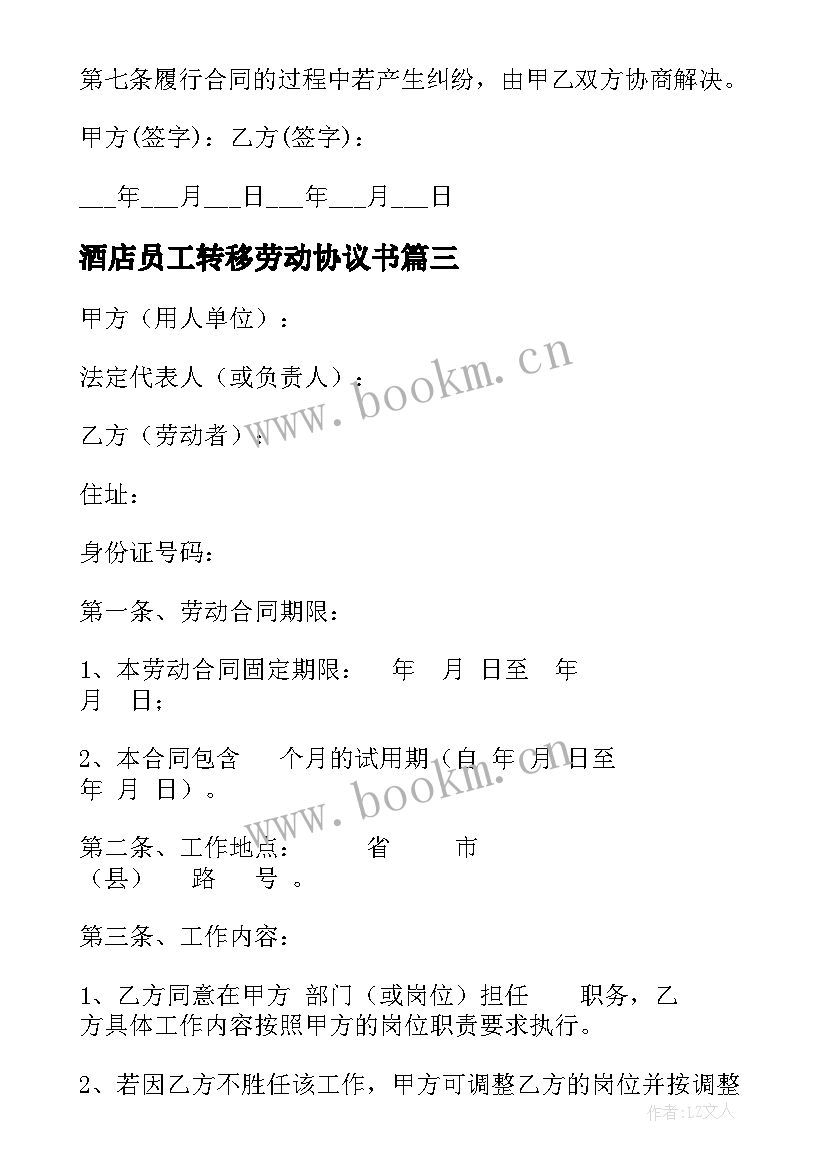 第七条履行合同的过程中若产生纠纷，由甲乙双方协商解决。

甲方(签字)：乙方(签字)：

___年___月___日___年___月___日

酒店员工转移劳动协议书篇三

甲方（用人单位）：

法定代表人（或负责人）：

乙方（劳动者）：

住址：

身份证号码：

第一条、劳动合同期限：

1、本劳动合同固定期限： 年 月 日至 年 月 日；

2、本合同包含 个月的试用期（自 年 月 日至 年 月 日）。

第二条、工作地点： 省 市 （县） 路 号 。

第三条、工作内容：

1、乙方同意在甲方 部门（或岗位）担任 职务，乙方具体工作内容按照甲方的岗位职责要求执行。

2、若因乙方不胜任该工作，甲方可调整乙方的岗位并按调整

www.bookm.cn
www.bookm.cn
作者：LZ文人